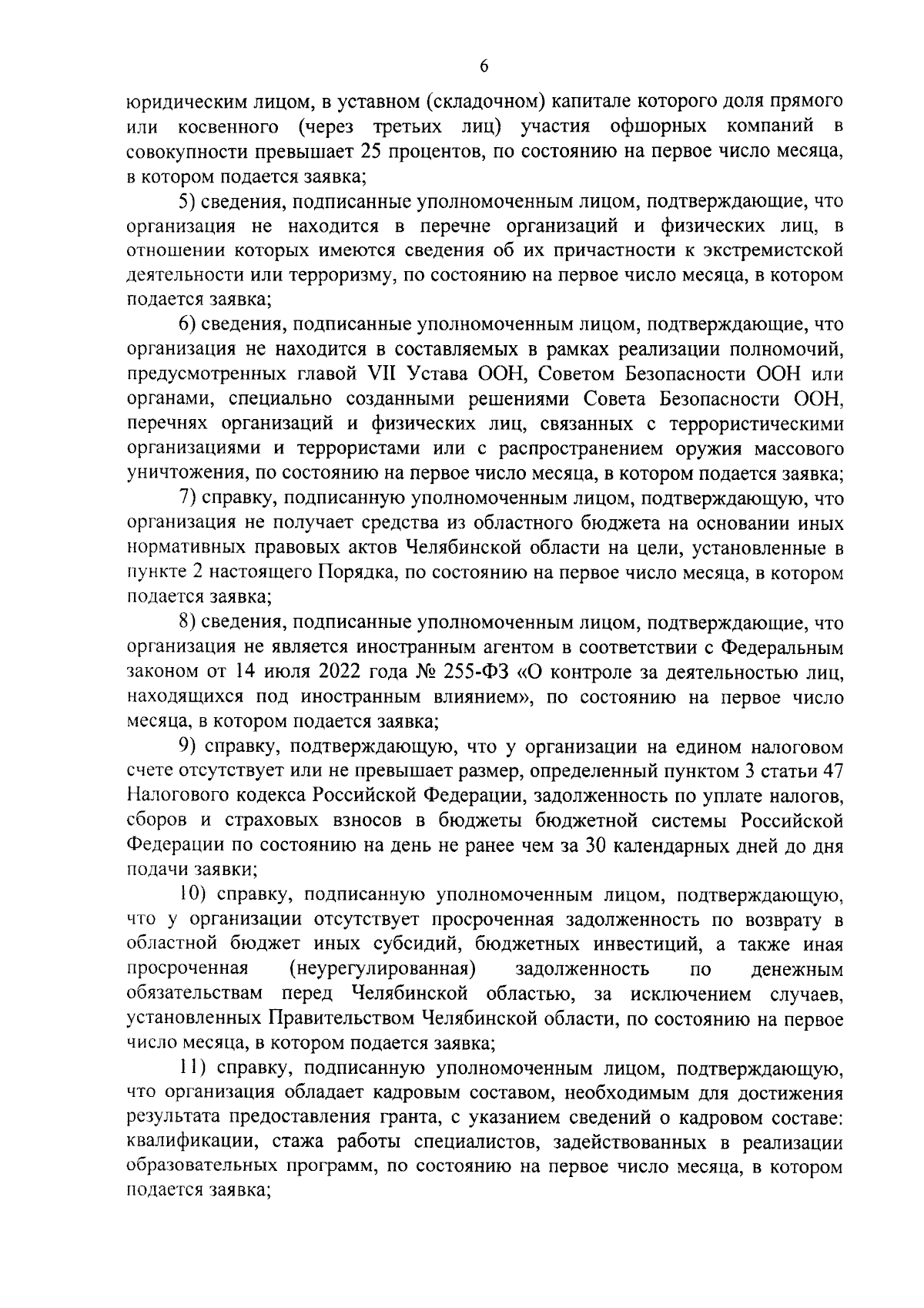 6

юридическим лицом, в уставном (складочном) капитале которого доля прямого или косвенного (через третьих лиц) участия офшорных компаний в совокупности превышает 25 процентов, по состоянию на первое число месяца, в котором подается заявка;

5) сведения, подписанные уполномоченным лицом, подтверждающие, что организация не находится в перечне организаций и физических лиц, в отношении которых имеются сведения об их причастности к экстремистской деятельности или терроризму, по состоянию на первое число месяца, в котором подается заявка;

6) сведения, подписанные уполномоченным лицом, подтверждающие, что организация не находится в составляемых в рамках реализации полномочий, предусмотренных главой VII Устава ООН, Советом Безопасности ООН или органами, специально созданными решениями Совета Безопасности ООН, перечнях организаций и физических лиц, связанных с террористическими организациями и террористами или с распространением оружия массового уничтожения, по состоянию на первое число месяца, в котором подается заявка;

7) справку, подписанную уполномоченным лицом, подтверждающую, что организация не получает средства из областного бюджета на основании иных нормативных правовых актов Челябинской области на цели, установленные в пункте 2 настоящего Порядка, по состоянию на первое число месяца, в котором подается заявка;

8) сведения, подписанные уполномоченным лицом, подтверждающие, что организация не является иностранным агентом в соответствии с Федеральным законом от 14 июля 2022 года № 255-ФЗ «О контроле за деятельностью лиц, находящихся под иностранным влиянием», по состоянию на первое число месяца, в котором подается заявка;

9) справку, подтверждающую, что у организации на едином налоговом счете отсутствует или не превышает размер, определенный пунктом 3 статьи 47 Налогового кодекса Российской Федерации, задолженность по уплате налогов, сборов и страховых взносов в бюджеты бюджетной системы Российской Федерации по состоянию на день не ранее чем за 30 календарных дней до дня подачи заявки;

10) справку, подписанную уполномоченным лицом, подтверждающую, что у организации отсутствует просроченная задолженность по возврату в областной бюджет иных субсидий, бюджетных инвестиций, а также иная просроченная (неурегулированная) задолженность по денежным обязательствам перед Челябинской областью, за исключением случаев, установленных Правительством Челябинской области, по состоянию на первое число месяца, в котором подается заявка;

11) справку, подписанную уполномоченным лицом, подтверждающую, что организация обладает кадровым составом, необходимым для достижения результата предоставления гранта, с указанием сведений о кадровом составе: квалификации, стажа работы специалистов, задействованных в реализации образовательных программ, по состоянию на первое число месяца, в котором подается заявка;